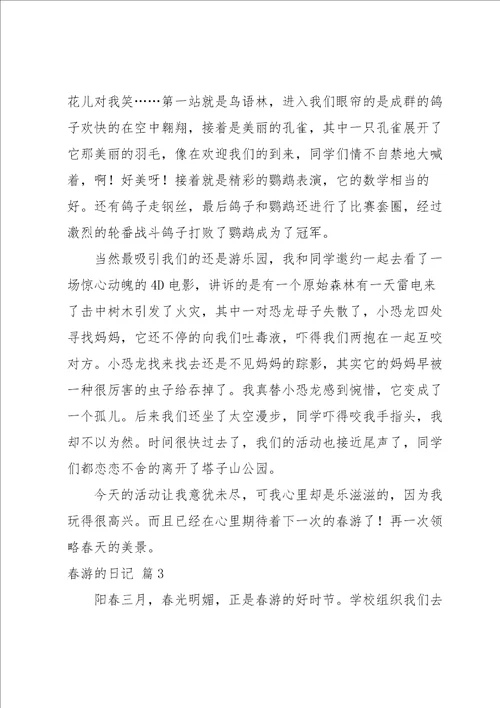 花儿对我笑……第一站就是鸟语林，进入我们眼帘的是成群的鸽子欢快的在空中翱翔，接着是美丽的孔雀，其中一只孔雀展开了它那美丽的羽毛，像在欢迎我们的到来，同学们情不自禁地大喊着，啊！好美呀！接着就是精彩的鹦鹉表演，它的数学相当的好。还有鸽子走钢丝，最后鸽子和鹦鹉还进行了比赛套圈，经过激烈的轮番战斗鸽子打败了鹦鹉成为了冠军。

当然最吸引我们的还是游乐园，我和同学邀约一起去看了一场惊心动魄的4D电影，讲诉的是有一个原始森林有一天雷电来了击中树木引发了火灾，其中一对恐龙母子失散了，小恐龙四处寻找妈妈，它还不停的向我们吐毒液，吓得我们两抱在一起互咬对方。小恐龙找来找去还是不见妈妈的踪影，其实它的妈妈早被一种很厉害的虫子给吞掉了。我真替小恐龙感到惋惜，它变成了一个孤儿。后来我们还坐了太空漫步，同学吓得咬我手指头，我却不以为然。时间很快过去了，我们的活动也接近尾声了，同学们都恋恋不舍的离开了塔子山公园。

今天的活动让我意犹未尽，可我心里却是乐滋滋的，因为我玩得很高兴。而且已经在心里期待着下一次的春游了！再一次领略春天的美景。

春游的日记 篇3

阳春三月，春光明媚，正是春游的好时节。学校组织我们去